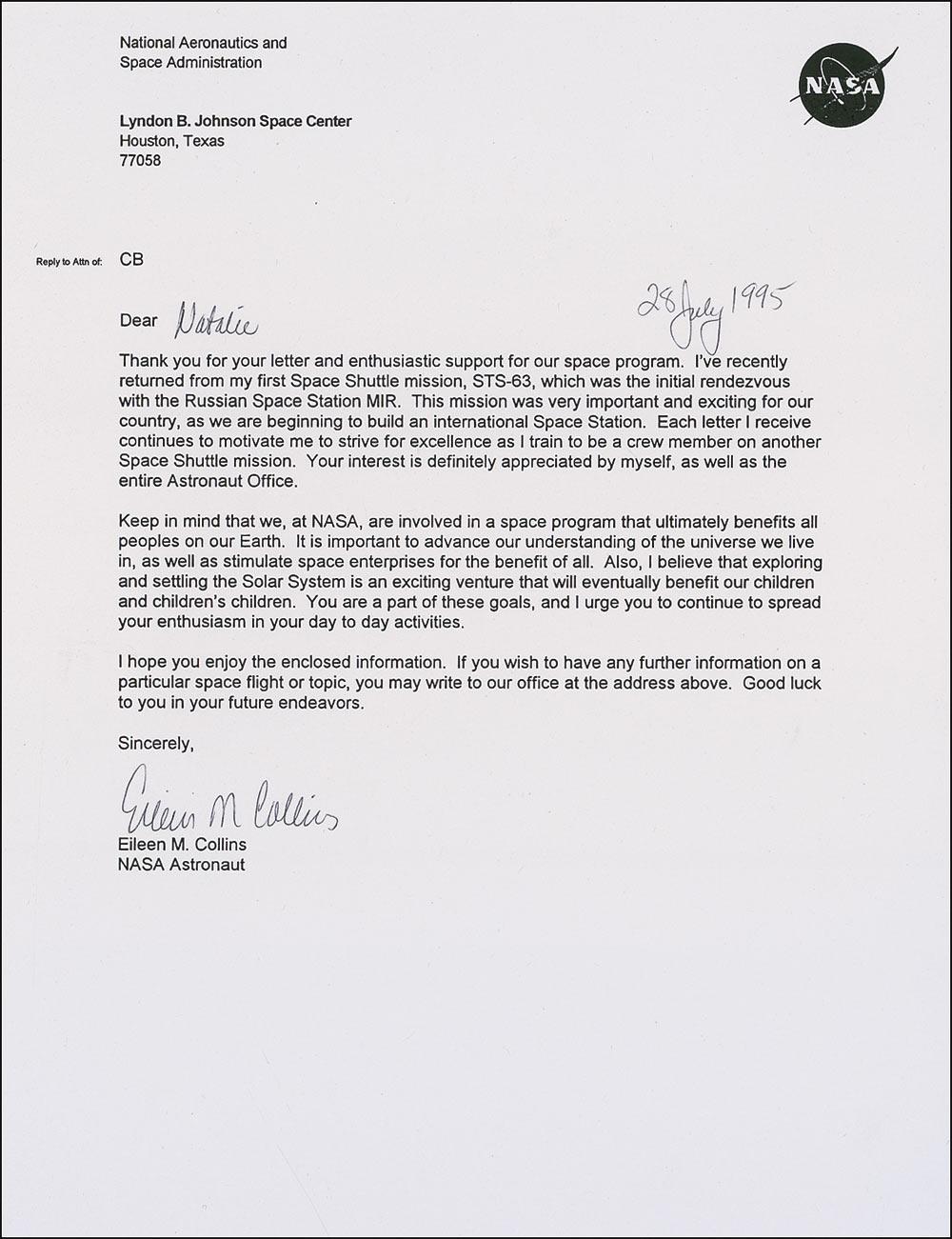 National Aeronautics and
Space Administration

NASA

Lyndon B. Johnson Space Center
Houston, Texas
77058

Reply to Attn of: CB

28 July 1995

Dear Natalie

Thank you for your letter and enthusiastic support for our space program. I've recently returned from my first Space Shuttle mission, STS-63, which was the initial rendezvous with the Russian Space Station MIR. This mission was very important and exciting for our country, as we are beginning to build an international Space Station. Each letter I receive continues to motivate me to strive for excellence as I train to be a crew member on another Space Shuttle mission. Your interest is definitely appreciated by myself, as well as the entire Astronaut Office.

Keep in mind that we, at NASA, are involved in a space program that ultimately benefits all peoples on our Earth. It is important to advance our understanding of the universe we live in, as well as stimulate space enterprises for the benefit of all. Also, I believe that exploring and settling the Solar System is an exciting venture that will eventually benefit our children and children's children. You are a part of these goals, and I urge you to continue to spread your enthusiasm in your day to day activities.

I hope you enjoy the enclosed information. If you wish to have any further information on a particular space flight or topic, you may write to our office at the address above. Good luck to you in your future endeavors.

Sincerely,

Eileen M Collins
Eileen M. Collins
NASA Astronaut